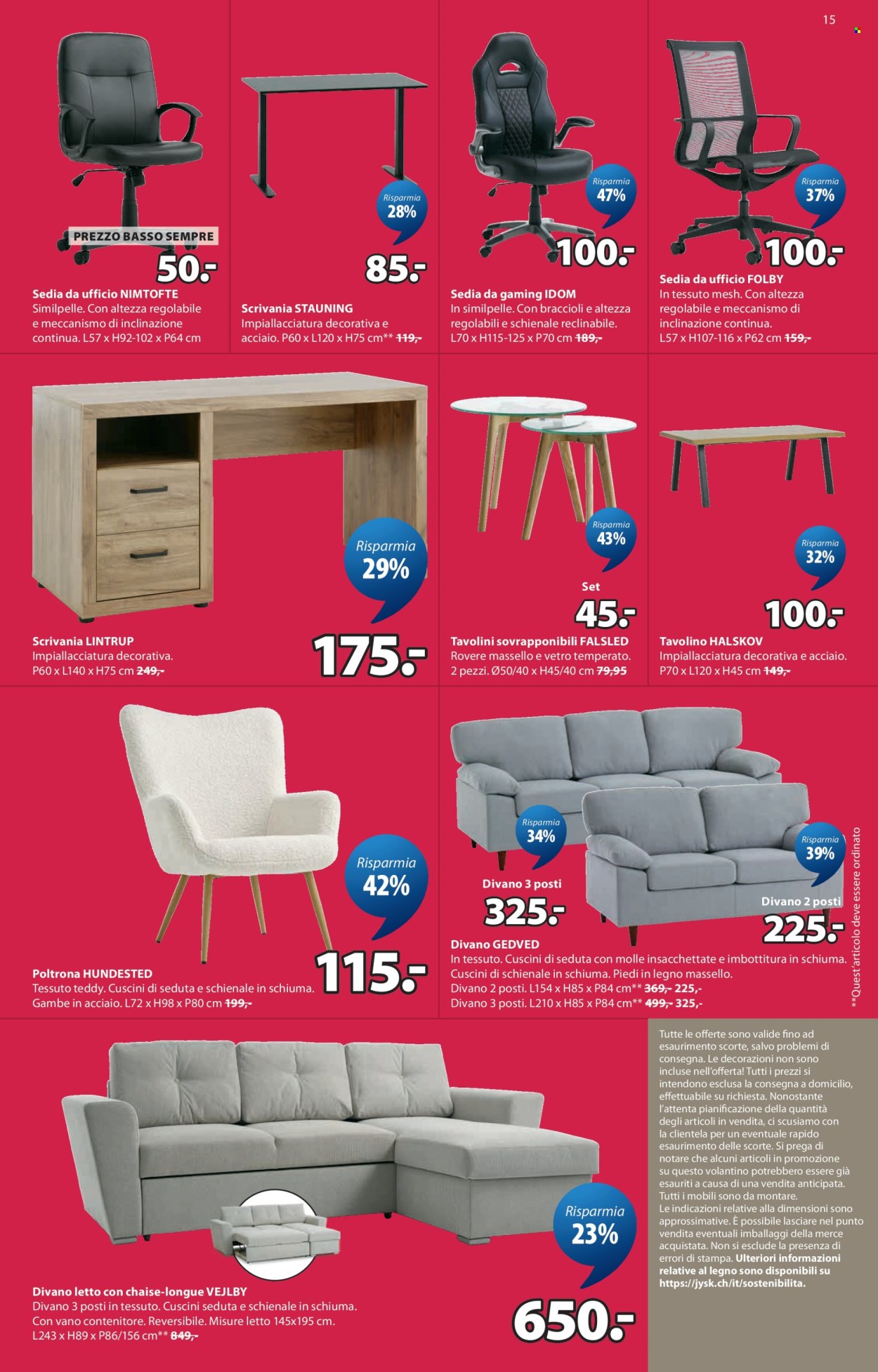 15

PREZZO BASSO SEMPRE
50.-
Sedia da ufficio NIMTOFTE
Similpelle. Con altezza regolabile e meccanismo di inclinazione continua. L57 x H92-102 x P64 cm

Risparmia 28%
85.-
Scrivania STAUNING
Impiallacciatura decorativa e acciaio. P60 x L120 x H75 cm** 119,-

Risparmia 47%
100.-
Sedia da gaming IDOM
In similpelle. Con braccioli e altezza regolabili e schienale reclinabile. L70 x H115-125 x P70 cm 189,-

Risparmia 37%
100.-
Sedia da ufficio FOLBY
In tessuto mesh. Con altezza regolabile e meccanismo di inclinazione continua. L57 x H107-116 x P62 cm 159,-

Risparmia 29%
175.-
Scrivania LINTRUP
Impiallacciatura decorativa. P60 x L140 x H75 cm 249,-

Risparmia 43%
Set
45.-
Tavolini sovrapponibili FALSLED
Rovere massello e vetro temperato. 2 pezzi. Ø50/40 x H45/40 cm 79,95

Risparmia 32%
100.-
Tavolino HALSKOV
Impiallacciatura decorativa e acciaio. P70 x L120 x H45 cm 149,-

Risparmia 42%
115.-
Poltrona HUNDESTED
Tessuto teddy. Cuscini di seduta e schienale in schiuma. Gambe in acciaio. L72 x H98 x P80 cm 199,-

Risparmia 34%
Divano 3 posti
325.-
Risparmia 39%
Divano 2 posti
225.-
Divano GEDVED
In tessuto. Cuscini di seduta con molle insacchettate e imbottitura in schiuma. Cuscini di schienale in schiuma. Piedi in legno massello.
Divano 2 posti. L154 x H85 x P84 cm** 369,- 225,-
Divano 3 posti. L210 x H85 x P84 cm** 499,- 325,-

**Quest'articolo deve essere ordinato

Risparmia 23%
650.-
Divano letto con chaise-longue VEJLBY
Divano 3 posti in tessuto. Cuscini seduta e schienale in schiuma. Con vano contenitore. Reversibile. Misure letto 145x195 cm. L243 x H89 x P86/156 cm** 849,-

Tutte le offerte sono valide fino ad esaurimento scorte, salvo problemi di consegna. Le decorazioni non sono incluse nell'offerta! Tutti i prezzi si intendono esclusa la consegna a domicilio, effettuabile su richiesta. Nonostante l'attenta pianificazione della quantità degli articoli in vendita, ci scusiamo con la clientela per un eventuale rapido esaurimento delle scorte. Si prega di notare che alcuni articoli in promozione su questo volantino potrebbero essere già esauriti a causa di una vendita anticipata. Tutti i mobili sono da montare. Le indicazioni relative alla dimensioni sono approssimative. È possibile lasciare nel punto vendita eventuali imballaggi della merce acquistata. Non si esclude la presenza di errori di stampa. Ulteriori informazioni relative al legno sono disponibili su https://jysk.ch/it/sostenibilita.